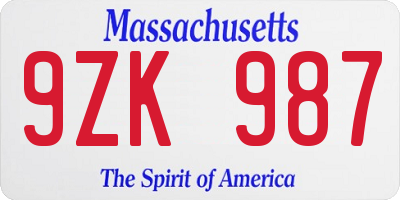 Massachusetts
9ZK 987
The Spirit of America